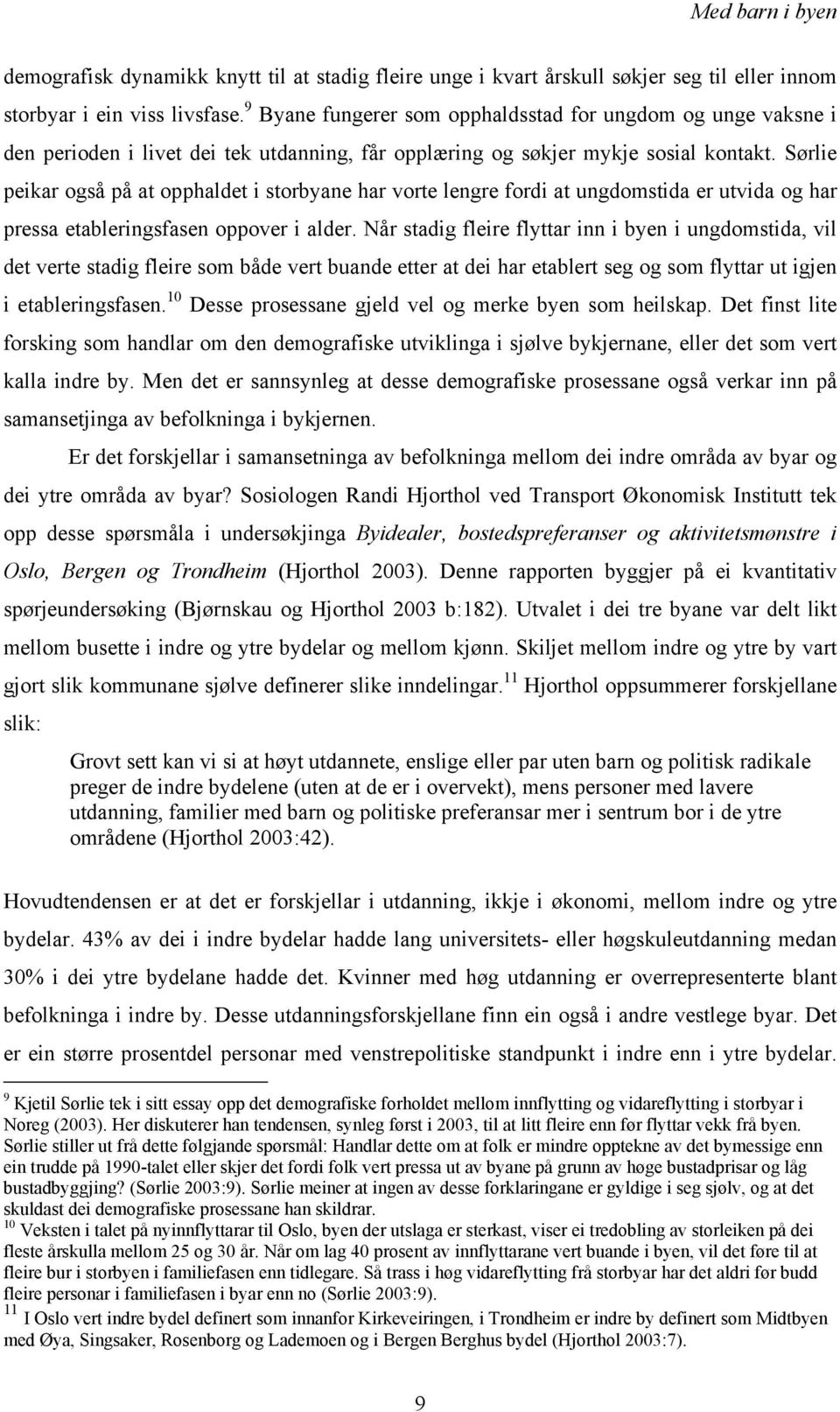 Med barn i byen

demografisk dynamikk knytt til at stadig fleire unge i kvart årskull søkjer seg til eller innom storbyar i ein viss livsfase.$^{9}$ Byane fungerer som opphaldsstad for ungdom og unge vaksne i den perioden i livet dei tek utdanning, får opplæring og søkjer mykje sosial kontakt. Sørlie peikar også på at opphaldet i storbyane har vorte lengre fordi at ungdomstida er utvida og har pressa etableringsfasen oppover i alder. Når stadig fleire flyttar inn i byen i ungdomstida, vil det verte stadig fleire som både vert buande etter at dei har etablert seg og som flyttar ut igjen i etableringsfasen.$^{10}$ Desse prosessane gjeld vel og merke byen som heilskap. Det finst lite forsking som handlar om den demografiske utviklinga i sjølve bykjernane, eller det som vert kalla indre by. Men det er sannsynleg at desse demografiske prosessane også verkar inn på samansetjinga av befolkninga i bykjernen.

Er det forskjellar i samansetninga av befolkninga mellom dei indre områda av byar og dei ytre områda av byar? Sosiologen Randi Hjorthol ved Transport Økonomisk Institutt tek opp desse spørsmåla i undersøkjinga Byidealer, bostedspreferanser og aktivitetsmønstre i Oslo, Bergen og Trondheim (Hjorthol 2003). Denne rapporten byggjer på ei kvantitativ spørjeundersøking (Bjørnskau og Hjorthol 2003 b:182). Utvalet i dei tre byane var delt likt mellom busette i indre og ytre bydelar og mellom kjønn. Skiljet mellom indre og ytre by vart gjort slik kommunane sjølve definerer slike inndelingar.$^{11}$ Hjorthol oppsummerer forskjellane slik:

Grovt sett kan vi si at høyt utdannete, enslige eller par uten barn og politisk radikale preger de indre bydelene (uten at de er i overvekt), mens personer med lavere utdanning, familier med barn og politiske preferansar mer i sentrum bor i de ytre områdene (Hjorthol 2003:42).

Hovudtendensen er at det er forskjellar i utdanning, ikkje i økonomi, mellom indre og ytre bydelar. 43% av dei i indre bydelar hadde lang universitets- eller høgskuleutdanning medan 30% i dei ytre bydelane hadde det. Kvinner med høg utdanning er overrepresenterte blant befolkninga i indre by. Desse utdanningsforskjellane finn ein også i andre vestlege byar. Det er ein større prosentdel personar med venstrepolitiske standpunkt i indre enn i ytre bydelar.

$^{9}$ Kjetil Sørlie tek i sitt essay opp det demografiske forholdet mellom innflytting og vidareflytting i storbyar i Noreg (2003). Her diskuterer han tendensen, synleg først i 2003, til at litt fleire enn før flyttar vekk frå byen. Sørlie stiller ut frå dette følgjande spørsmål: Handlar dette om at folk er mindre opptekne av det bymessige enn ein trudde på 1990-talet eller skjer det fordi folk vert pressa ut av byane på grunn av høge bustadprisar og låg bustadbyggjing? (Sørlie 2003:9). Sørlie meiner at ingen av desse forklaringane er gyldige i seg sjølv, og at det skuldast dei demografiske prosessane han skildrar.
$^{10}$ Veksten i talet på nyinnflyttarar til Oslo, byen der utslaga er sterkast, viser ei tredobling av storleiken på dei fleste årskulla mellom 25 og 30 år. Når om lag 40 prosent av innflyttarane vert buande i byen, vil det føre til at fleire bur i storbyen i familiefasen enn tidlegare. Så trass i høg vidareflytting frå storbyar har det aldri før budd fleire personar i familiefasen i byar enn no (Sørlie 2003:9).
$^{11}$ I Oslo vert indre bydel definert som innanfor Kirkeveiringen, i Trondheim er indre by definert som Midtbyen med Øya, Singsaker, Rosenborg og Lademoen og i Bergen Berghus bydel (Hjorthol 2003:7).

9